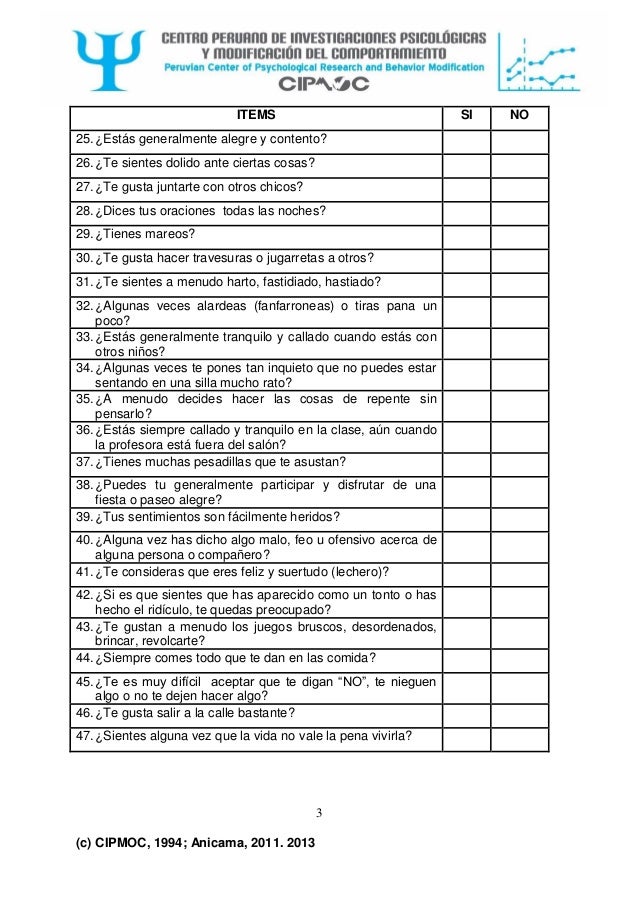 CENTRO PERUANO DE INVESTIGACIONES PSICOLÓGICAS Y MODIFICACIÓN DEL COMPORTAMIENTO
Peruvian Center of Psychological Research and Behavior Modification
CIPMOC

| ITEMS | SI | NO |
|---|---|---|
| 25. ¿Estás generalmente alegre y contento? | | |
| 26. ¿Te sientes dolido ante ciertas cosas? | | |
| 27. ¿Te gusta juntarte con otros chicos? | | |
| 28. ¿Dices tus oraciones todas las noches? | | |
| 29. ¿Tienes mareos? | | |
| 30. ¿Te gusta hacer travesuras o jugarretas a otros? | | |
| 31. ¿Te sientes a menudo harto, fastidiado, hastiado? | | |
| 32. ¿Algunas veces alardeas (fanfarroneas) o tiras pana un poco? | | |
| 33. ¿Estás generalmente tranquilo y callado cuando estás con otros niños? | | |
| 34. ¿Algunas veces te pones tan inquieto que no puedes estar sentando en una silla mucho rato? | | |
| 35. ¿A menudo decides hacer las cosas de repente sin pensarlo? | | |
| 36. ¿Estás siempre callado y tranquilo en la clase, aún cuando la profesora está fuera del salón? | | |
| 37. ¿Tienes muchas pesadillas que te asustan? | | |
| 38. ¿Puedes tu generalmente participar y disfrutar de una fiesta o paseo alegre? | | |
| 39. ¿Tus sentimientos son fácilmente heridos? | | |
| 40. ¿Alguna vez has dicho algo malo, feo u ofensivo acerca de alguna persona o compañero? | | |
| 41. ¿Te consideras que eres feliz y suertudo (lechero)? | | |
| 42. ¿Si es que sientes que has aparecido como un tonto o has hecho el ridículo, te quedas preocupado? | | |
| 43. ¿Te gustan a menudo los juegos bruscos, desordenados, brincar, revolcarte? | | |
| 44. ¿Siempre comes todo que te dan en las comida? | | |
| 45. ¿Te es muy difícil aceptar que te digan “NO”, te nieguen algo o no te dejen hacer algo? | | |
| 46. ¿Te gusta salir a la calle bastante? | | |
| 47. ¿Sientes alguna vez que la vida no vale la pena vivirla? | | |

3

(c) CIPMOC, 1994; Anicama, 2011. 2013